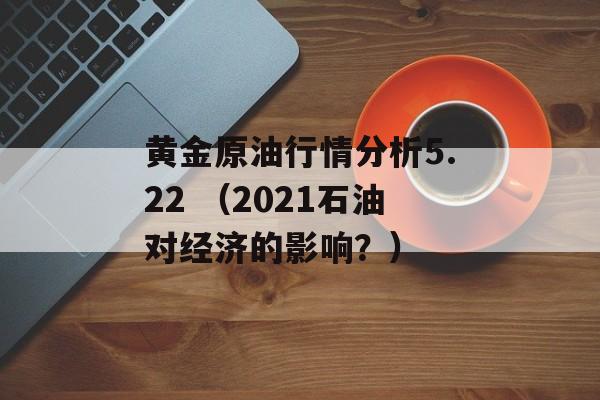 黄金原油行情分析5.22 （2021石油对经济的影响？）